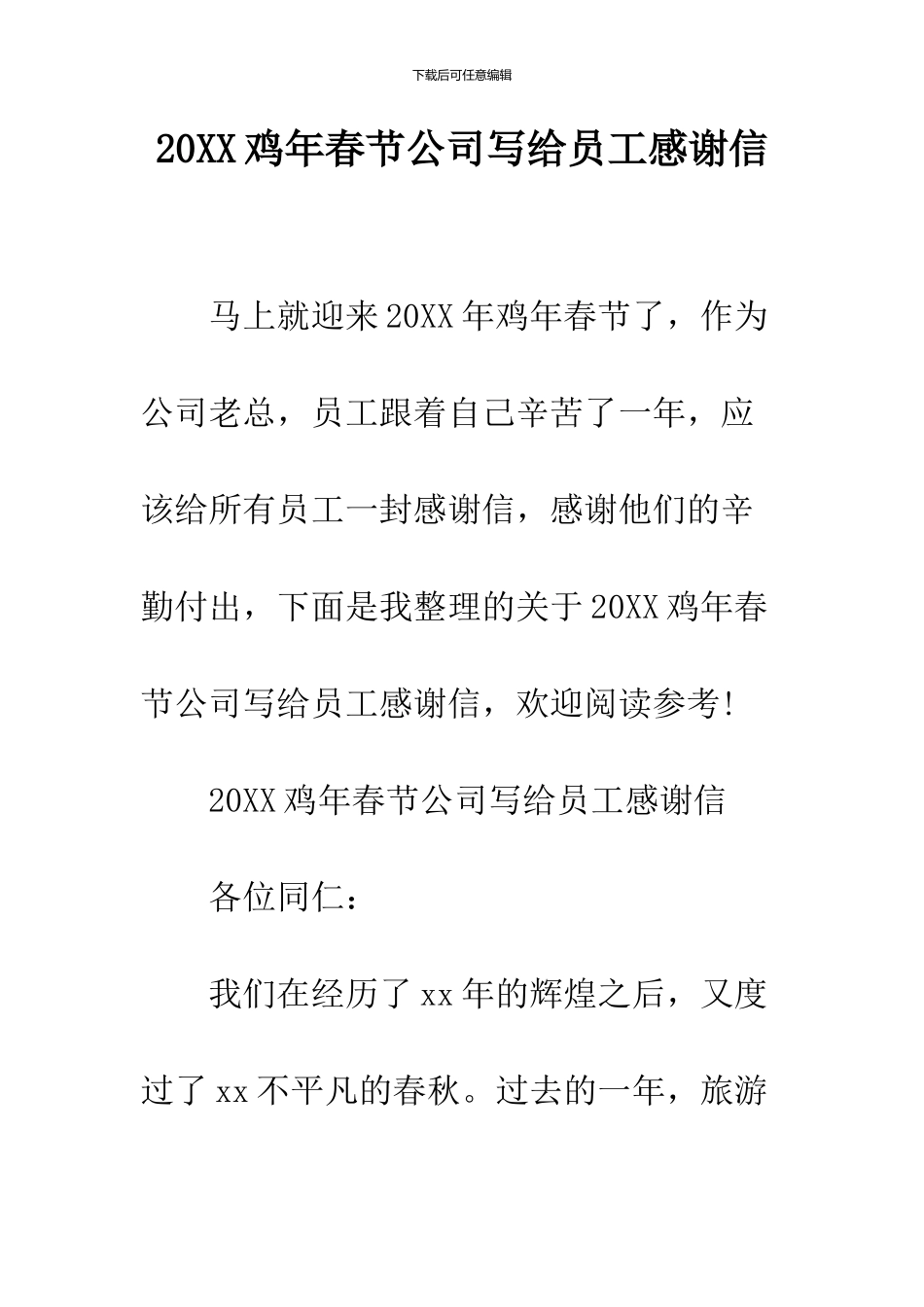 下载后可任意编辑

20XX鸡年春节公司写给员工感谢信

马上就迎来20XX年鸡年春节了，作为公司老总，员工跟着自己辛苦了一年，应该给所有员工一封感谢信，感谢他们的辛勤付出，下面是我整理的关于20XX鸡年春节公司写给员工感谢信，欢迎阅读参考!

20XX鸡年春节公司写给员工感谢信

各位同仁：

我们在经历了xx年的辉煌之后，又度过了xx不平凡的春秋。过去的一年，旅游